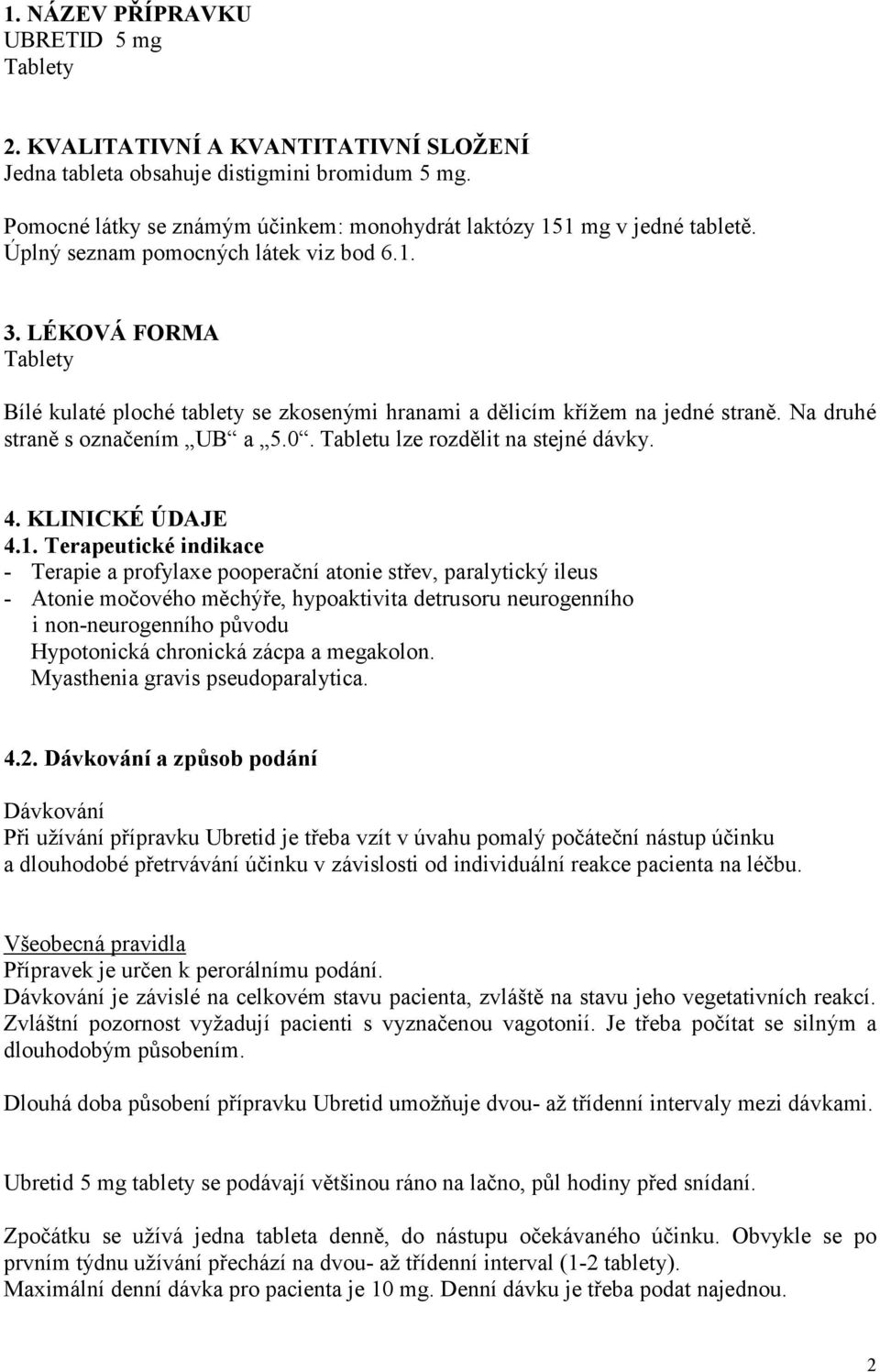 1. NÁZEV PŘÍPRAVKU
UBRETID 5 mg
Tablety

2. KVALITATIVNÍ A KVANTITATIVNÍ SLOŽENÍ
Jedna tableta obsahuje distigmini bromidum 5 mg.

Pomocné látky se známým účinkem: monohydrát laktózy 151 mg v jedné tabletě.
Úplný seznam pomocných látek viz bod 6.1.

3. LÉKOVÁ FORMA
Tablety

Bílé kulaté ploché tablety se zkosenými hranami a dělicím křížem na jedné straně. Na druhé straně s označením „UB“ a „5.0“. Tabletu lze rozdělit na stejné dávky.

4. KLINICKÉ ÚDAJE
4.1. Terapeutické indikace
- Terapie a profylaxe pooperační atonie střev, paralytický ileus
- Atonie močového měchýře, hypoaktivita detrusoru neurogenního i non-neurogenního původu
Hypotonická chronická zácpa a megakolon.
Myasthenia gravis pseudoparalytica.

4.2. Dávkování a způsob podání

Dávkování
Při užívání přípravku Ubretid je třeba vzít v úvahu pomalý počáteční nástup účinku a dlouhodobé přetrvávání účinku v závislosti od individuální reakce pacienta na léčbu.

Všeobecná pravidla
Přípravek je určen k perorálnímu podání.
Dávkování je závislé na celkovém stavu pacienta, zvláště na stavu jeho vegetativních reakcí. Zvláštní pozornost vyžadují pacienti s vyznačenou vagotonií. Je třeba počítat se silným a dlouhodobým působením.

Dlouhá doba působení přípravku Ubretid umožňuje dvou- až třídenní intervaly mezi dávkami.

Ubretid 5 mg tablety se podávají většinou ráno na lačno, půl hodiny před snídaní.

Zpočátku se užívá jedna tableta denně, do nástupu očekávaného účinku. Obvykle se po prvním týdnu užívání přechází na dvou- až třídenní interval (1-2 tablety).
Maximální denní dávka pro pacienta je 10 mg. Denní dávku je třeba podat najednou.

2